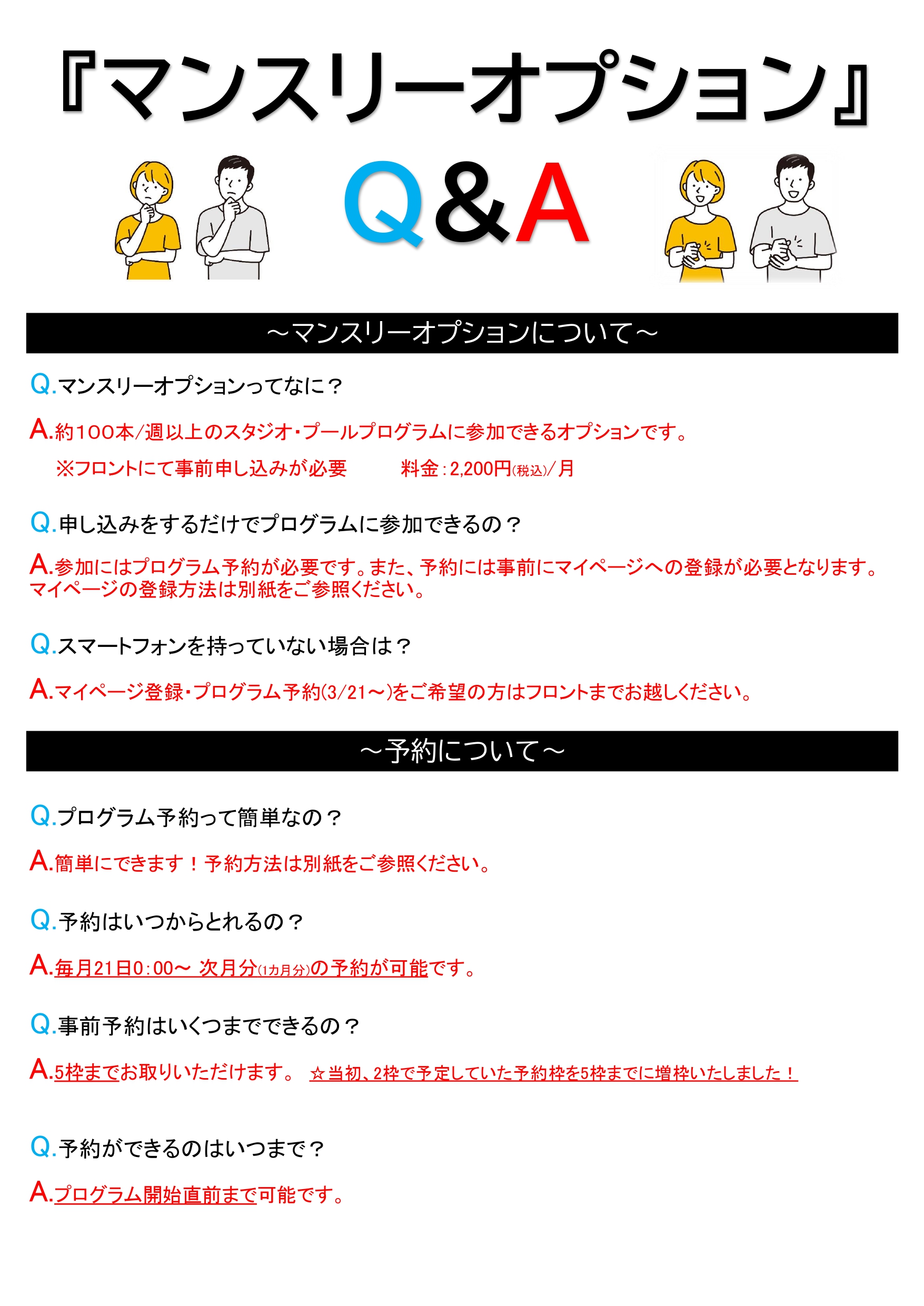 『マンスリーオプション』

Q&A

～マンスリーオプションについて～

Q.マンスリーオプションってなに？

A.約100本/週以上のスタジオ・プールプログラムに参加できるオプションです。
※フロントにて事前申し込みが必要　　料金：2,200円(税込)/月

Q.申し込みをするだけでプログラムに参加できるの？

A.参加にはプログラム予約が必要です。また、予約には事前にマイページへの登録が必要となります。マイページの登録方法は別紙をご参照ください。

Q.スマートフォンを持っていない場合は？

A.マイページ登録・プログラム予約(3/21～)をご希望の方はフロントまでお越しください。

～予約について～

Q.プログラム予約って簡単なの？

A.簡単にできます！予約方法は別紙をご参照ください。

Q.予約はいつからとれるの？

A.毎月21日0：00～ 次月分(1カ月分)の予約が可能です。

Q.事前予約はいくつまでできるの？

A.5枠までお取りいただけます。 ☆当初、2枠で予定していた予約枠を5枠までに増枠いたしました！

Q.予約ができるのはいつまで？

A.プログラム開始直前まで可能です。